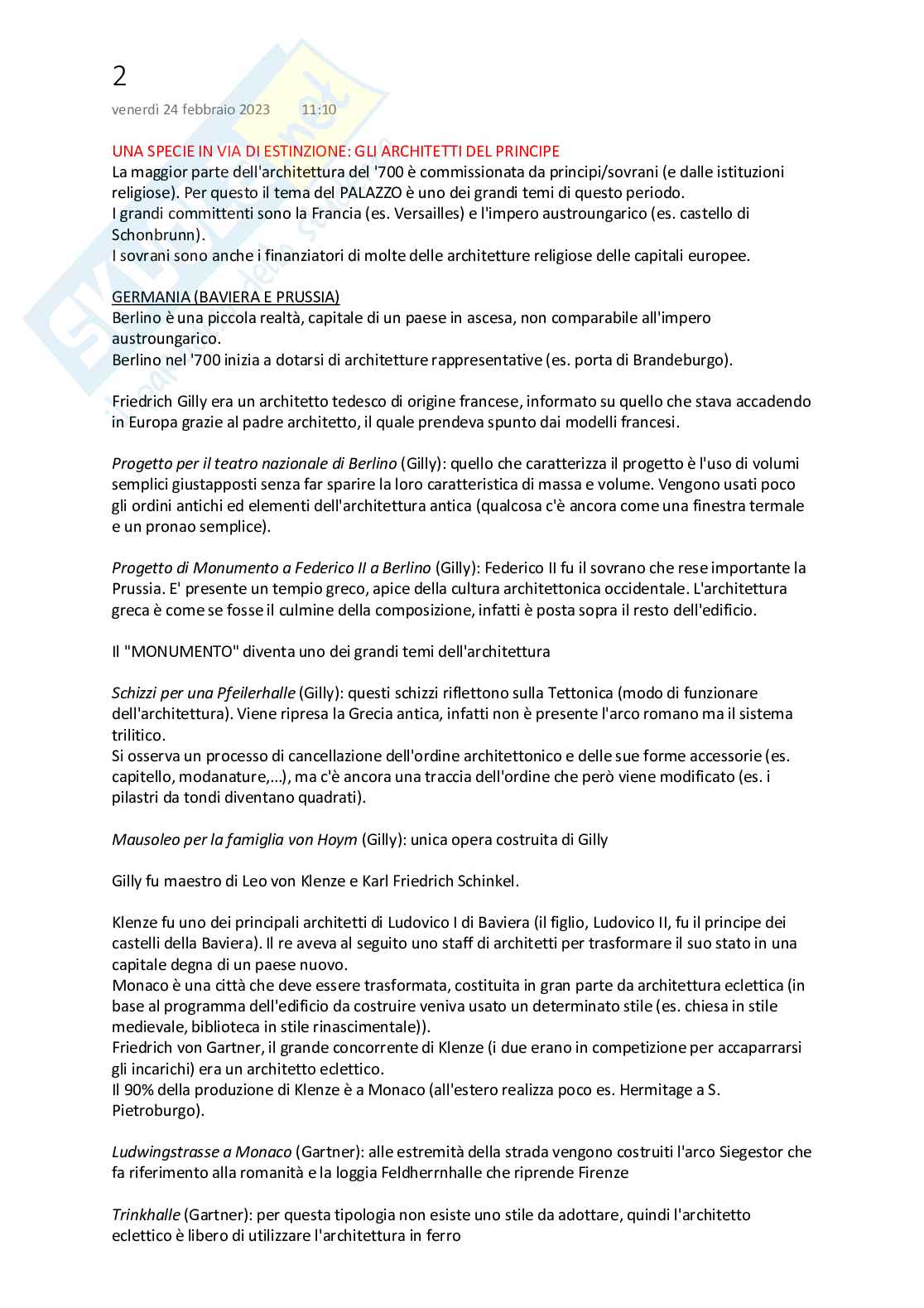 2

venerdì 24 febbraio 2023 11:10

UNA SPECIE IN VIA DI ESTINZIONE: GLI ARCHITETTI DEL PRINCIPE
La maggior parte dell'architettura del '700 è commissionata da principi/sovrani (e dalle istituzioni religiose). Per questo il tema del PALAZZO è uno dei grandi temi di questo periodo.
I grandi committenti sono la Francia (es. Versailles) e l'impero austroungarico (es. castello di Schonbrunn).
I sovrani sono anche i finanziatori di molte delle architetture religiose delle capitali europee.

GERMANIA (BAVIERA E PRUSSIA)
Berlino è una piccola realtà, capitale di un paese in ascesa, non comparabile all'impero austroungarico.
Berlino nel '700 inizia a dotarsi di architetture rappresentative (es. porta di Brandeburgo).

Friedrich Gilly era un architetto tedesco di origine francese, informato su quello che stava accadendo in Europa grazie al padre architetto, il quale prendeva spunto dai modelli francesi.

Progetto per il teatro nazionale di Berlino (Gilly): quello che caratterizza il progetto è l'uso di volumi semplici giustapposti senza far sparire la loro caratteristica di massa e volume. Vengono usati poco gli ordini antichi ed elementi dell'architettura antica (qualcosa c'è ancora come una finestra termale e un pronao semplice).

Progetto di Monumento a Federico II a Berlino (Gilly): Federico II fu il sovrano che rese importante la Prussia. E' presente un tempio greco, apice della cultura architettonica occidentale. L'architettura greca è come se fosse il culmine della composizione, infatti è posta sopra il resto dell'edificio.

Il "MONUMENTO" diventa uno dei grandi temi dell'architettura

Schizzi per una Pfeilerhalle (Gilly): questi schizzi riflettono sulla Tettonica (modo di funzionare dell'architettura). Viene ripresa la Grecia antica, infatti non è presente l'arco romano ma il sistema trilitico.
Si osserva un processo di cancellazione dell'ordine architettonico e delle sue forme accessorie (es. capitello, modanature,...), ma c'è ancora una traccia dell'ordine che però viene modificato (es. i pilastri da tondi diventano quadrati).

Mausoleo per la famiglia von Hoym (Gilly): unica opera costruita di Gilly

Gilly fu maestro di Leo von Klenze e Karl Friedrich Schinkel.

Klenze fu uno dei principali architetti di Ludovico I di Baviera (il figlio, Ludovico II, fu il principe dei castelli della Baviera). Il re aveva al seguito uno staff di architetti per trasformare il suo stato in una capitale degna di un paese nuovo.
Monaco è una città che deve essere trasformata, costituita in gran parte da architettura eclettica (in base al programma dell'edificio da costruire veniva usato un determinato stile (es. chiesa in stile medievale, biblioteca in stile rinascimentale)).
Friedrich von Gartner, il grande concorrente di Klenze (i due erano in competizione per accaparrarsi gli incarichi) era un architetto eclettico.
Il 90% della produzione di Klenze è a Monaco (all'estero realizza poco es. Hermitage a S. Pietroburgo).

Ludwingstrasse a Monaco (Gartner): alle estremità della strada vengono costruiti l'arco Siegestor che fa riferimento alla romanità e la loggia Feldherrnhalle che riprende Firenze

Trinkhalle (Gartner): per questa tipologia non esiste uno stile da adottare, quindi l'architetto eclettico è libero di utilizzare l'architettura in ferro